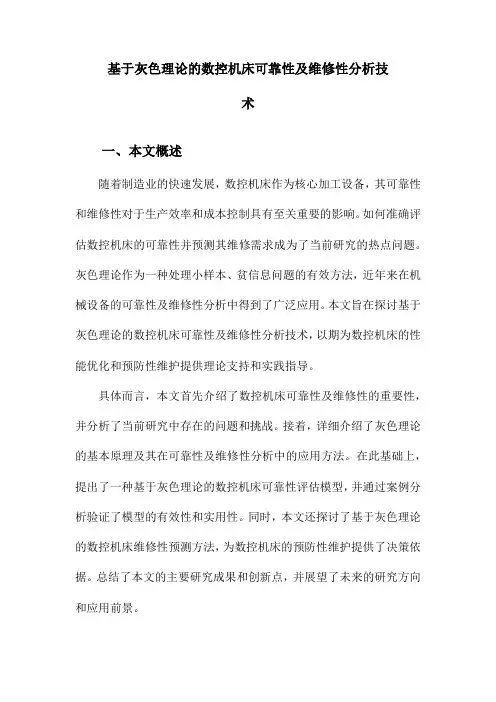 基于灰色理论的数控机床可靠性及维修性分析技术

一、本文概述

随着制造业的快速发展，数控机床作为核心加工设备，其可靠性和维修性对于生产效率和成本控制具有至关重要的影响。如何准确评估数控机床的可靠性并预测其维修需求成为了当前研究的热点问题。灰色理论作为一种处理小样本、贫信息问题的有效方法，近年来在机械设备的可靠性及维修性分析中得到了广泛应用。本文旨在探讨基于灰色理论的数控机床可靠性及维修性分析技术，以期为数控机床的性能优化和预防性维护提供理论支持和实践指导。

具体而言，本文首先介绍了数控机床可靠性及维修性的重要性，并分析了当前研究中存在的问题和挑战。接着，详细介绍了灰色理论的基本原理及其在可靠性及维修性分析中的应用方法。在此基础上，提出了一种基于灰色理论的数控机床可靠性评估模型，并通过案例分析验证了模型的有效性和实用性。同时，本文还探讨了基于灰色理论的数控机床维修性预测方法，为数控机床的预防性维护提供了决策依据。总结了本文的主要研究成果和创新点，并展望了未来的研究方向和应用前景。